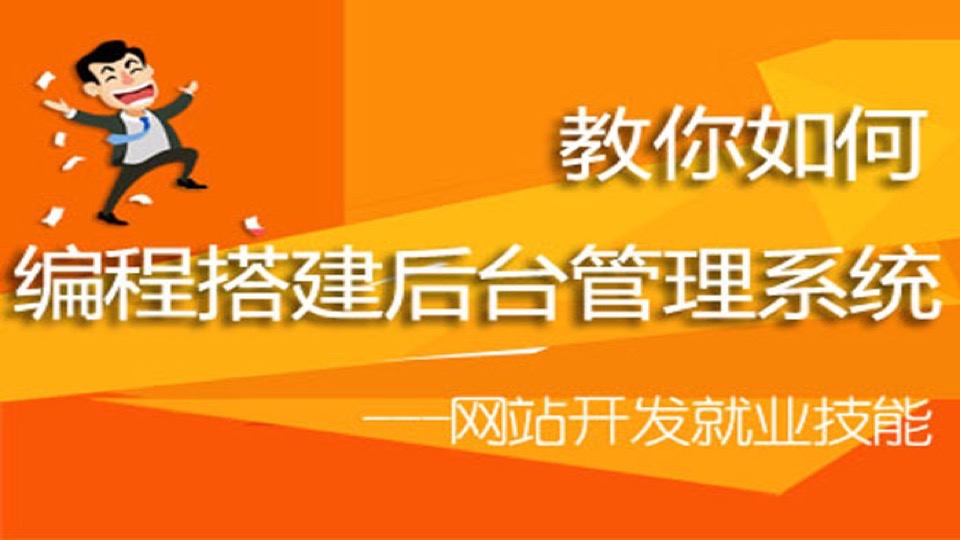 教你如何

编程搭建后台管理系统

——网站开发就业技能